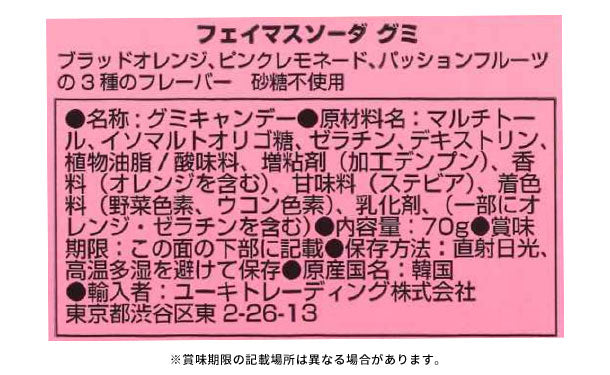 フェイマスソーダ グミ
ブラッドオレンジ、ピンクレモネード、パッションフルーツの３種のフレーバー　砂糖不使用

●名称：グミキャンデー●原材料名：マルチトール、イソマルトオリゴ糖、ゼラチン、デキストリン、植物油脂／酸味料、増粘剤（加工デンプン）、香料（オレンジを含む）、甘味料（ステビア）、着色料（野菜色素、ウコン色素）、乳化剤、（一部にオレンジ・ゼラチンを含む）●内容量：70g●賞味期限：この面の下部に記載●保存方法：直射日光、高温多湿を避けて保存●原産国名：韓国
●輸入者：ユーキトレーディング株式会社
東京都渋谷区東 2-26-13

※賞味期限の記載場所は異なる場合があります。